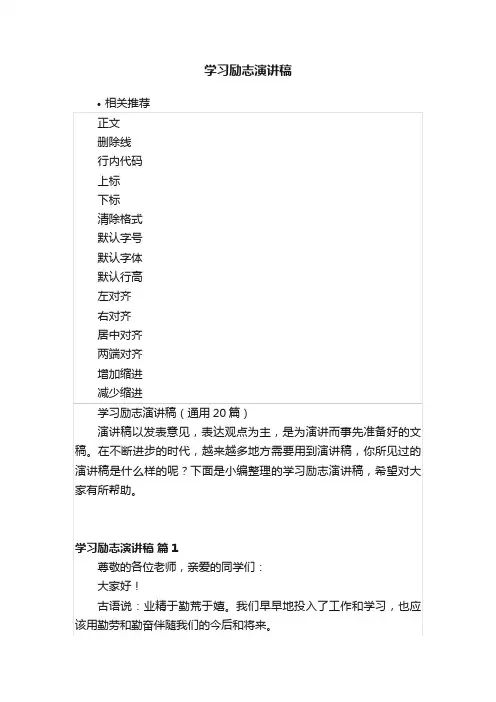 学习励志演讲稿

• 相关推荐

正文
删除线
行内代码
上标
下标
清除格式
默认字号
默认字体
默认行高
左对齐
右对齐
居中对齐
两端对齐
增加缩进
减少缩进

学习励志演讲稿（通用 20 篇）

演讲稿以发表意见，表达观点为主，是为演讲而事先准备好的文稿。在不断进步的时代，越来越多地方需要用到演讲稿，你所见过的演讲稿是什么样的呢？下面是小编整理的学习励志演讲稿，希望对大家有所帮助。

学习励志演讲稿 篇 1

尊敬的各位老师，亲爱的同学们：

大家好！

古语说：业精于勤荒于嬉。我们早早地投入了工作和学习，也应该用勤劳和勤奋伴随我们的今后和将来。